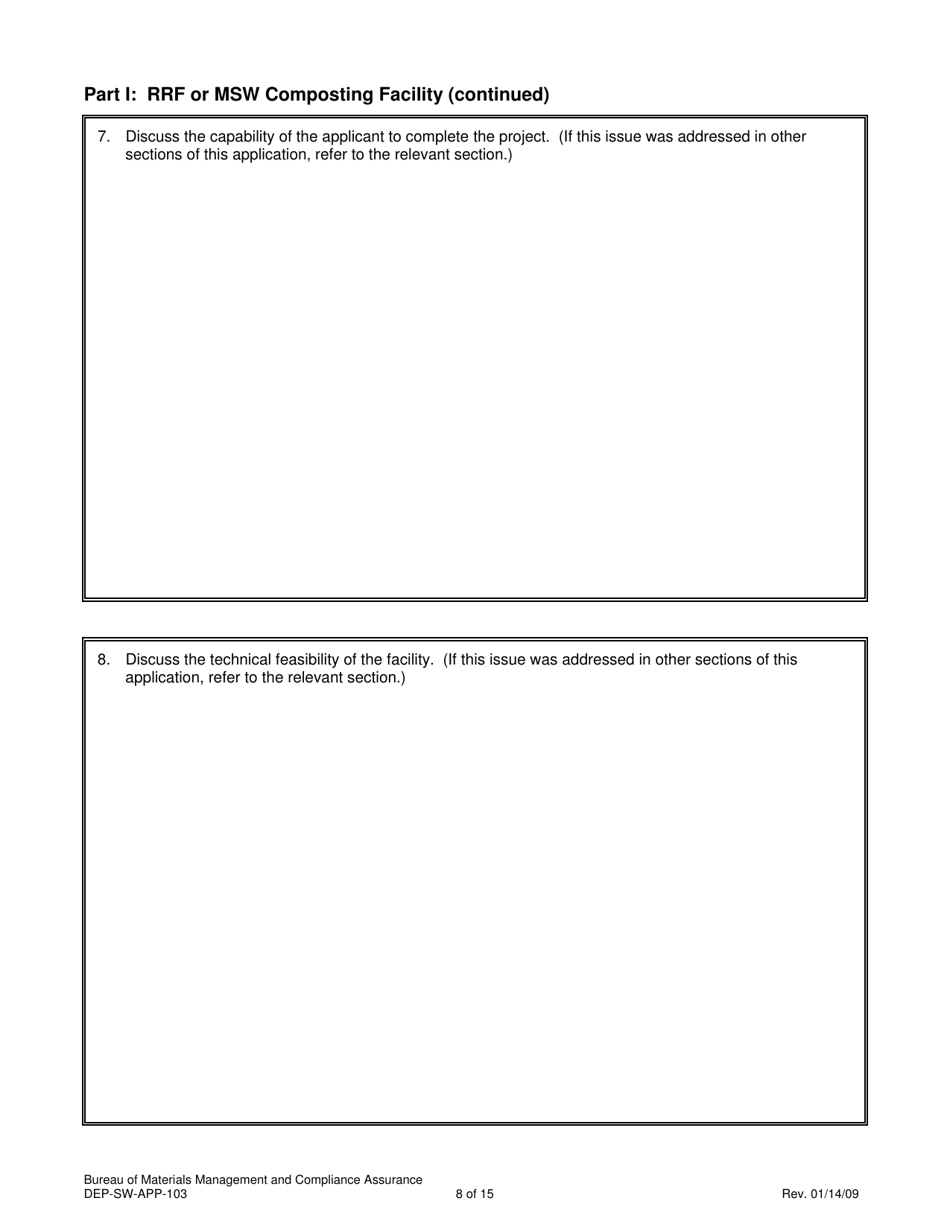 Part I: RRF or MSW Composting Facility (continued)

7. Discuss the capability of the applicant to complete the project. (If this issue was addressed in other sections of this application, refer to the relevant section.)

8. Discuss the technical feasibility of the facility. (If this issue was addressed in other sections of this application, refer to the relevant section.)

Bureau of Materials Management and Compliance Assurance
DEP-SW-APP-103 8 of 15 Rev. 01/14/09